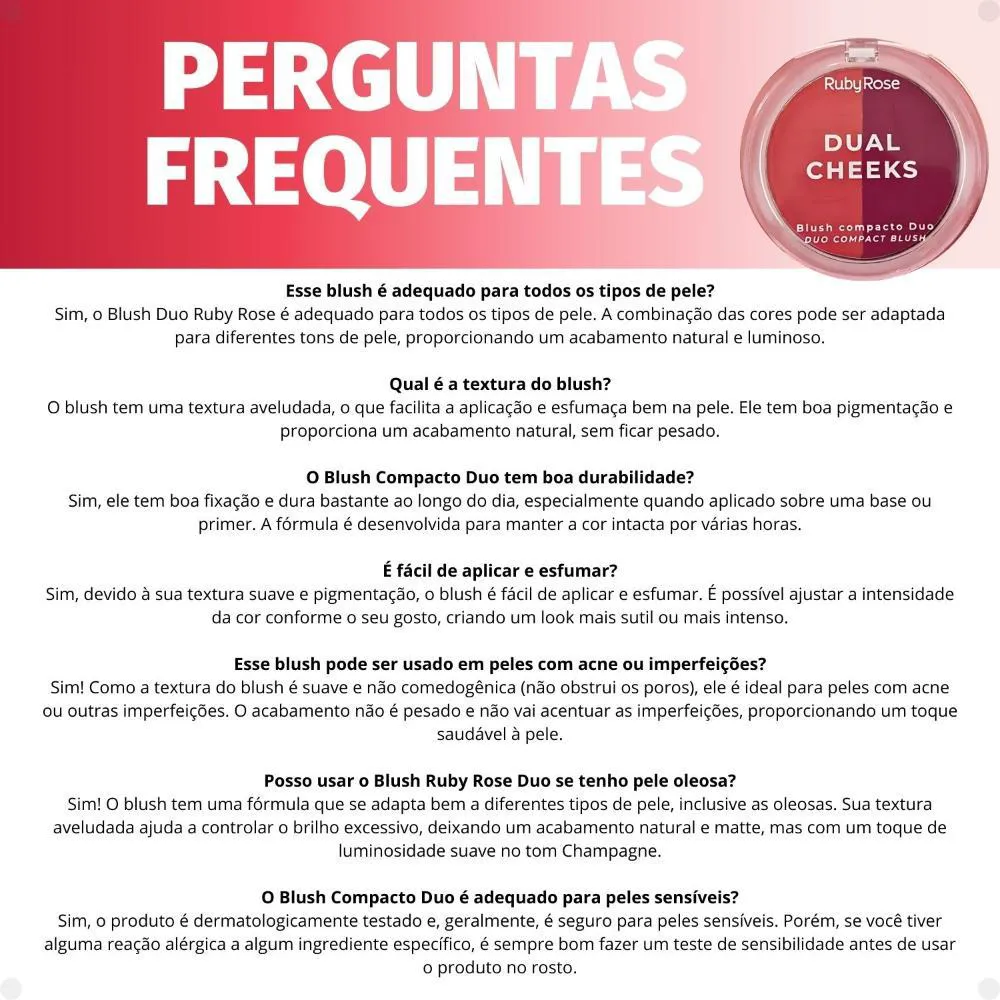 PERGUNTAS FREQUENTES

RubyRose
DUAL CHEEKS
Blush compacto Duo
DUO COMPACT BLUSH

Esse blush é adequado para todos os tipos de pele?
Sim, o Blush Duo Ruby Rose é adequado para todos os tipos de pele. A combinação das cores pode ser adaptada para diferentes tons de pele, proporcionando um acabamento natural e luminoso.

Qual é a textura do blush?
O blush tem uma textura aveludada, o que facilita a aplicação e esfumaça bem na pele. Ele tem boa pigmentação e proporciona um acabamento natural, sem ficar pesado.

O Blush Compacto Duo tem boa durabilidade?
Sim, ele tem boa fixação e dura bastante ao longo do dia, especialmente quando aplicado sobre uma base ou primer. A fórmula é desenvolvida para manter a cor intacta por várias horas.

É fácil de aplicar e esfumar?
Sim, devido à sua textura suave e pigmentação, o blush é fácil de aplicar e esfumar. É possível ajustar a intensidade da cor conforme o seu gosto, criando um look mais sutil ou mais intenso.

Esse blush pode ser usado em peles com acne ou imperfeições?
Sim! Como a textura do blush é suave e não comedogênica (não obstrui os poros), ele é ideal para peles com acne ou outras imperfeições. O acabamento não é pesado e não vai acentuar as imperfeições, proporcionando um toque saudável à pele.

Posso usar o Blush Ruby Rose Duo se tenho pele oleosa?
Sim! O blush tem uma fórmula que se adapta bem a diferentes tipos de pele, inclusive as oleosas. Sua textura aveludada ajuda a controlar o brilho excessivo, deixando um acabamento natural e matte, mas com um toque de luminosidade suave no tom Champagne.

O Blush Compacto Duo é adequado para peles sensíveis?
Sim, o produto é dermatologicamente testado e, geralmente, é seguro para peles sensíveis. Porém, se você tiver alguma reação alérgica a algum ingrediente específico, é sempre bom fazer um teste de sensibilidade antes de usar o produto no rosto.